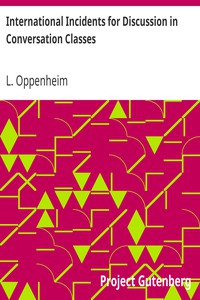 International Incidents for Discussion in Conversation Classes

L. Oppenheim

Project Gutenberg